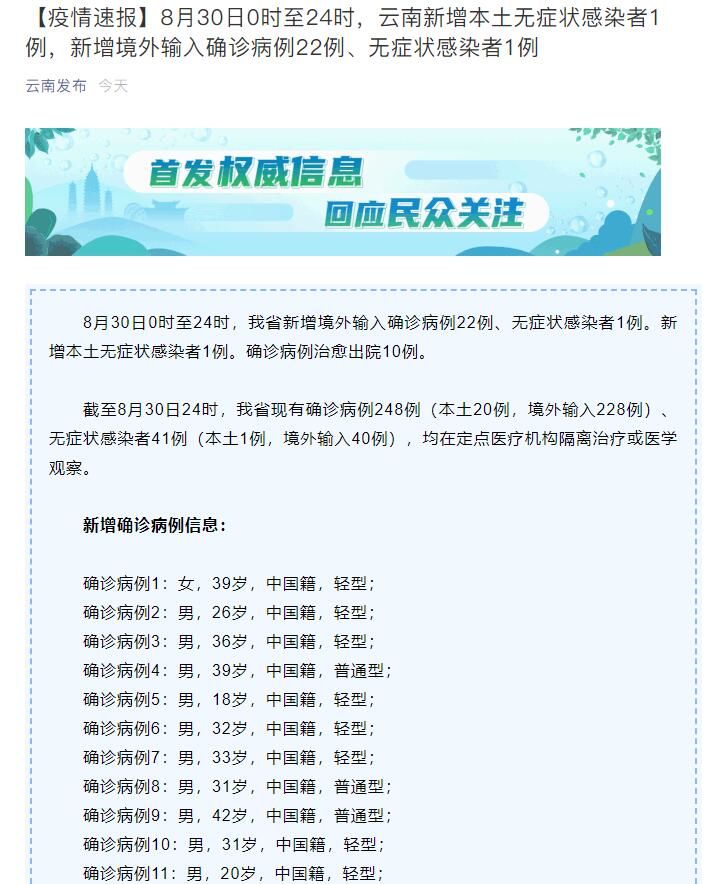 【疫情速报】8月30日0时至24时，云南新增本土无症状感染者1例，新增境外输入确诊病例22例、无症状感染者1例

云南发布 今天

首发权威信息
回应民众关注

8月30日0时至24时，我省新增境外输入确诊病例22例、无症状感染者1例。新增本土无症状感染者1例。确诊病例治愈出院10例。

截至8月30日24时，我省现有确诊病例248例（本土20例，境外输入228例）、无症状感染者41例（本土1例，境外输入40例），均在定点医疗机构隔离治疗或医学观察。

新增确诊病例信息：

确诊病例1：女，39岁，中国籍，轻型；
确诊病例2：男，26岁，中国籍，轻型；
确诊病例3：男，36岁，中国籍，轻型；
确诊病例4：男，39岁，中国籍，普通型；
确诊病例5：男，18岁，中国籍，轻型；
确诊病例6：男，32岁，中国籍，轻型；
确诊病例7：男，33岁，中国籍，轻型；
确诊病例8：男，31岁，中国籍，普通型；
确诊病例9：男，42岁，中国籍，普通型；
确诊病例10：男，31岁，中国籍，轻型；
确诊病例11：男，20岁，中国籍，轻型；